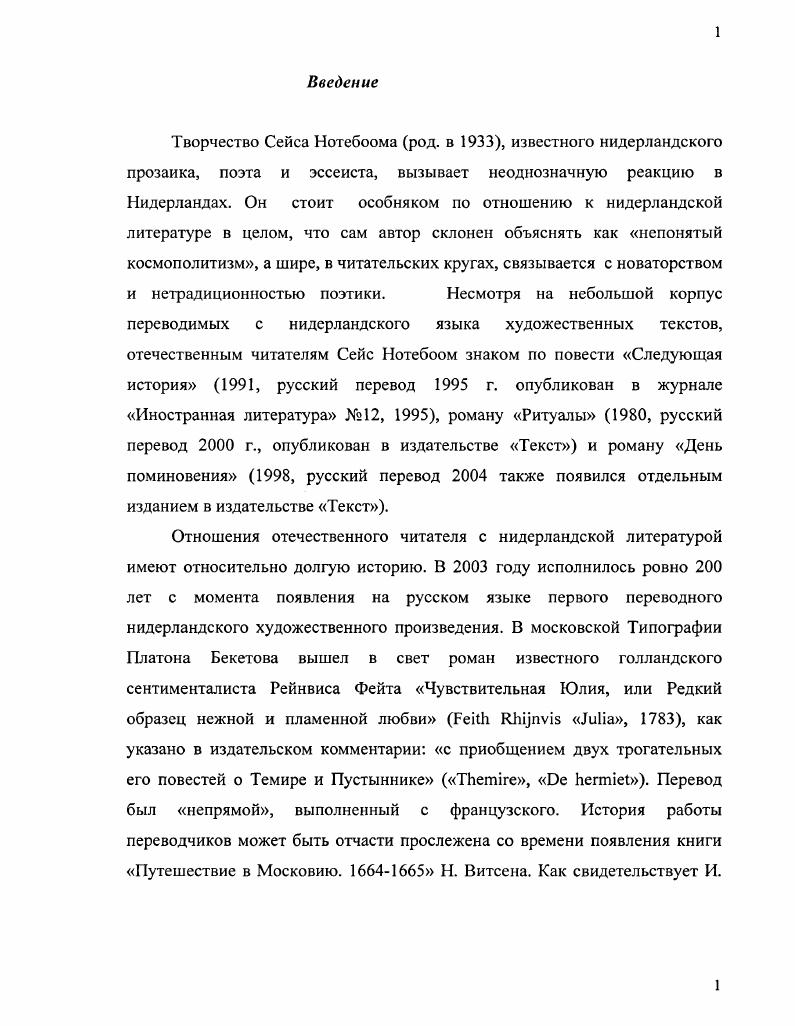 1

Введение

Творчество Сейса Нотебоома (род. в 1933), известного нидерландского прозаика, поэта и эссеиста, вызывает неоднозначную реакцию в Нидерландах. Он стоит особняком по отношению к нидерландской литературе в целом, что сам автор склонен объяснять как «непонятый космополитизм», а шире, в читательских кругах, связывается с новаторством и нетрадиционностью поэтики. Несмотря на небольшой корпус переводимых с нидерландского языка художественных текстов, отечественным читателям Сейс Нотебоом знаком по повести «Следующая история» (1991, русский перевод 1995 г. опубликован в журнале «Иностранная литература» №12, 1995), роману «Ритуалы» (1980, русский перевод 2000 г., опубликован в издательстве «Текст») и роману «День поминовения» (1998, русский перевод 2004 также появился отдельным изданием в издательстве «Текст»).

Отношения отечественного читателя с нидерландской литературой имеют относительно долгую историю. В 2003 году исполнилось ровно 200 лет с момента появления на русском языке первого переводного нидерландского художественного произведения. В московской Типографии Платона Бекетова вышел в свет роман известного голландского сентименталиста Рейнвиса Фейта «Чувствительная Юлия, или Редкий образец нежной и пламенной любви» (Feith Rhijnvis «Julia», 1783), как указано в издательском комментарии: «с приобщением двух трогательных его повестей о Темире и Пустыннике» («Themire», «De hermiet»). Перевод был «непрямой», выполненный с французского. История работы переводчиков может быть отчасти прослежена со времени появления книги «Путешествие в Московию. 1664-1665» Н. Витсена. Как свидетельствует И.

1